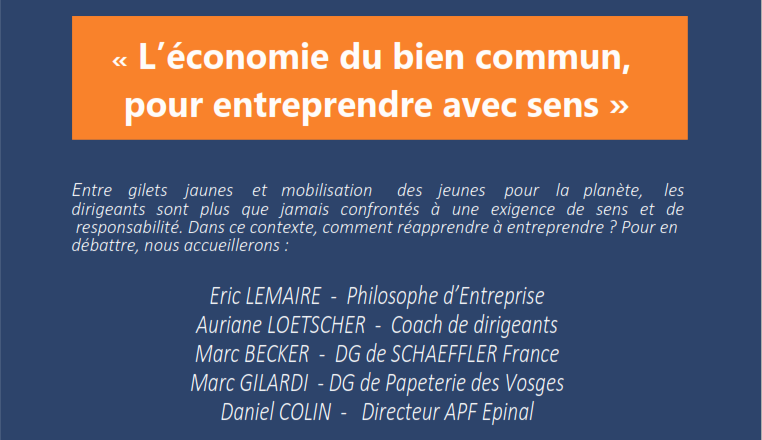 « L'économie du bien commun, pour entreprendre avec sens »

Entre gilets jaunes et mobilisation des jeunes pour la planète, les dirigeants sont plus que jamais confrontés à une exigence de sens et de responsabilité. Dans ce contexte, comment réapprendre à entreprendre ? Pour en débattre, nous accueillerons :

Eric LEMAIRE - Philosophe d'Entreprise
Auriane LOETSCHER - Coach de dirigeants
Marc BECKER - DG de SCHAEFFLER France
Marc GILARDI - DG de Papeterie des Vosges
Daniel COLIN - Directeur APF Epinal